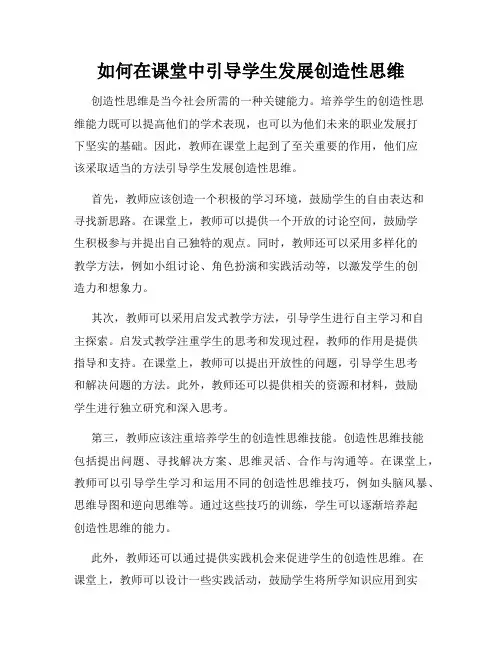 如何在课堂中引导学生发展创造性思维

创造性思维是当今社会所需的一种关键能力。培养学生的创造性思维能力既可以提高他们的学术表现，也可以为他们未来的职业发展打下坚实的基础。因此，教师在课堂上起到了至关重要的作用，他们应该采取适当的方法引导学生发展创造性思维。

首先，教师应该创造一个积极的学习环境，鼓励学生的自由表达和寻找新思路。在课堂上，教师可以提供一个开放的讨论空间，鼓励学生积极参与并提出自己独特的观点。同时，教师还可以采用多样化的教学方法，例如小组讨论、角色扮演和实践活动等，以激发学生的创造力和想象力。

其次，教师可以采用启发式教学方法，引导学生进行自主学习和自主探索。启发式教学注重学生的思考和发现过程，教师的作用是提供指导和支持。在课堂上，教师可以提出开放性的问题，引导学生思考和解决问题的方法。此外，教师还可以提供相关的资源和材料，鼓励学生进行独立研究和深入思考。

第三，教师应该注重培养学生的创造性思维技能。创造性思维技能包括提出问题、寻找解决方案、思维灵活、合作与沟通等。在课堂上，教师可以引导学生学习和运用不同的创造性思维技巧，例如头脑风暴、思维导图和逆向思维等。通过这些技巧的训练，学生可以逐渐培养起创造性思维的能力。

此外，教师还可以通过提供实践机会来促进学生的创造性思维。在课堂上，教师可以设计一些实践活动，鼓励学生将所学知识应用到实